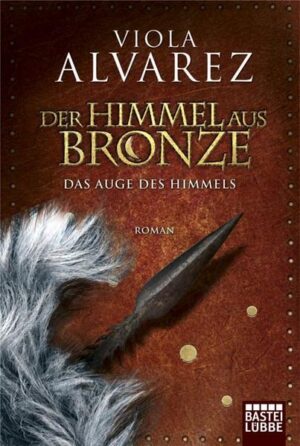 VIOLA
ALVAREZ

DER HIMMEL AUS
BRONZE

DAS AUGE DES HIMMELS

ROMAN

BASTEI
LÜBBE